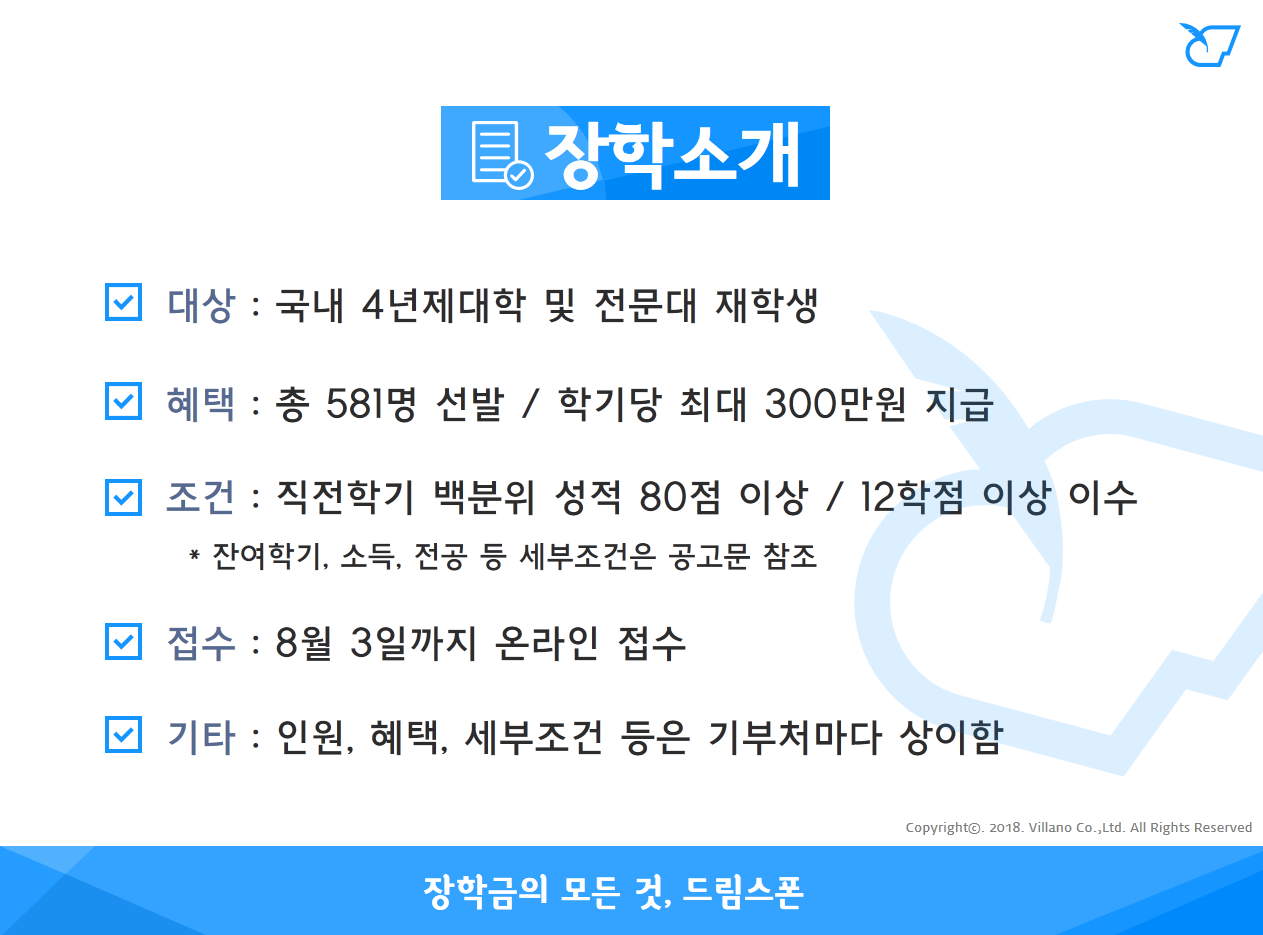 장학소개

☑ 대상 : 국내 4년제대학 및 전문대 재학생

☑ 혜택 : 총 581명 선발 / 학기당 최대 300만원 지급

☑ 조건 : 직전학기 백분위 성적 80점 이상 / 12학점 이상 이수
* 잔여학기, 소득, 전공 등 세부조건은 공고문 참조

☑ 접수 : 8월 3일까지 온라인 접수

☑ 기타 : 인원, 혜택, 세부조건 등은 기부처마다 상이함

Copyright©. 2018. Villano Co.,Ltd. All Rights Reserved

장학금의 모든 것, 드림스폰